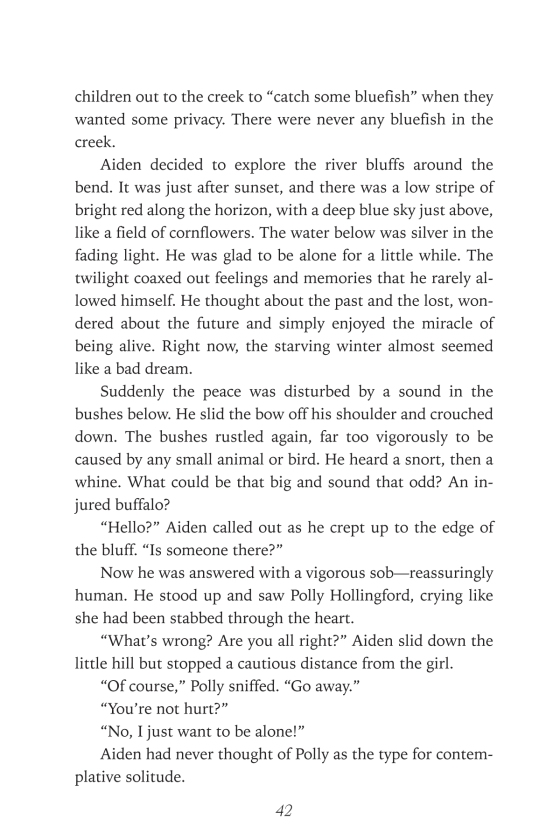 children out to the creek to “catch some bluefish” when they wanted some privacy. There were never any bluefish in the creek.

Aiden decided to explore the river bluffs around the bend. It was just after sunset, and there was a low stripe of bright red along the horizon, with a deep blue sky just above, like a field of cornflowers. The water below was silver in the fading light. He was glad to be alone for a little while. The twilight coaxed out feelings and memories that he rarely allowed himself. He thought about the past and the lost, wondered about the future and simply enjoyed the miracle of being alive. Right now, the starving winter almost seemed like a bad dream.

Suddenly the peace was disturbed by a sound in the bushes below. He slid the bow off his shoulder and crouched down. The bushes rustled again, far too vigorously to be caused by any small animal or bird. He heard a snort, then a whine. What could be that big and sound that odd? An injured buffalo?

“Hello?” Aiden called out as he crept up to the edge of the bluff. “Is someone there?”

Now he was answered with a vigorous sob—reassuringly human. He stood up and saw Polly Hollingford, crying like she had been stabbed through the heart.

“What’s wrong? Are you all right?” Aiden slid down the little hill but stopped a cautious distance from the girl.

“Of course,” Polly sniffed. “Go away.”

“You’re not hurt?”

“No, I just want to be alone!”

Aiden had never thought of Polly as the type for contemplative solitude.

42